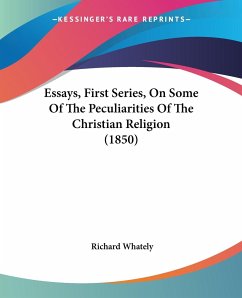 —KESSINGER'S RARE REPRINTS—

Essays, First Series, On Some Of The Peculiarities Of The Christian Religion (1850)

Richard Whately